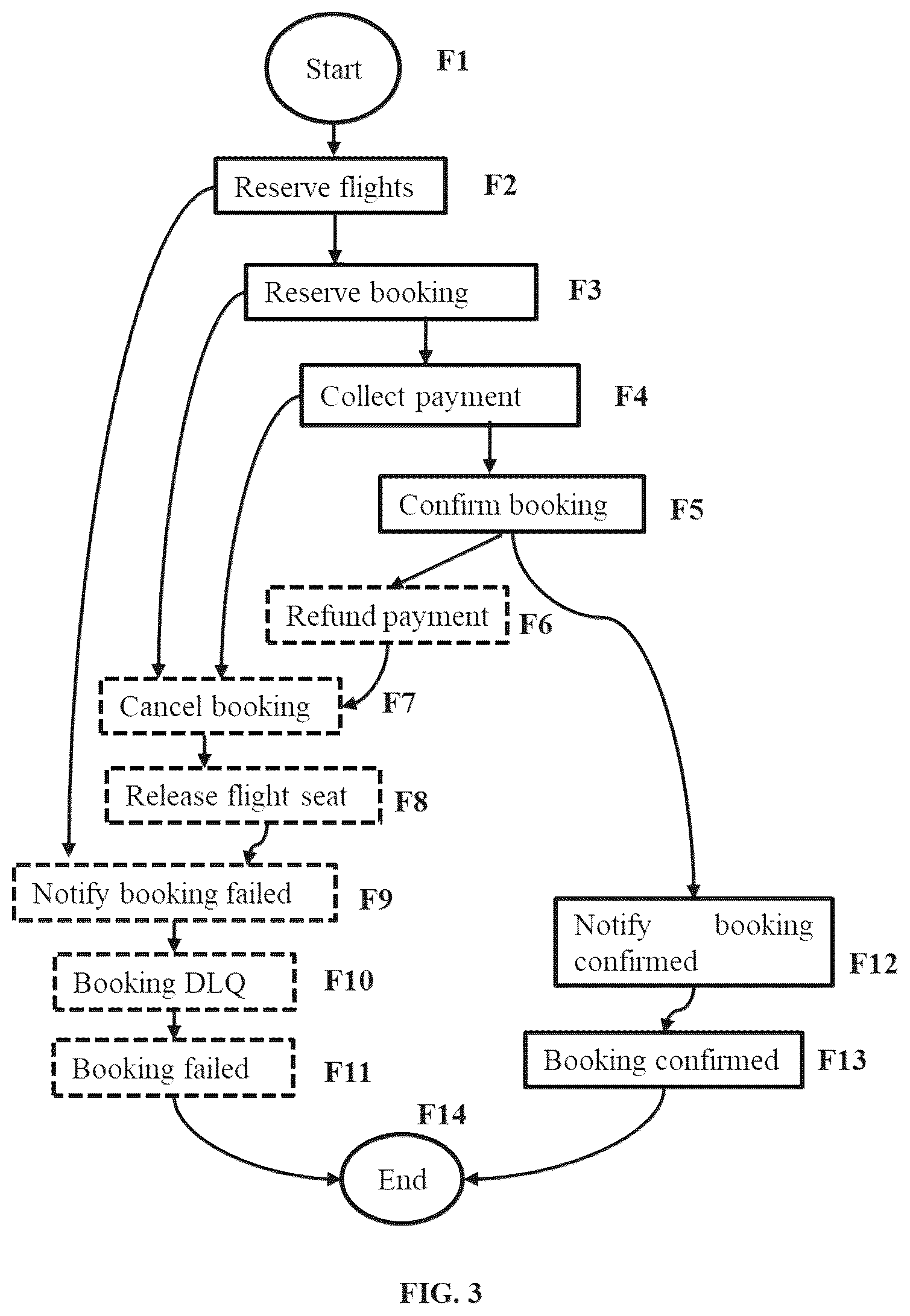 Start
F1

Reserve flights
F2

Reserve booking
F3

Collect payment
F4

Confirm booking
F5

Refund payment
F6

Cancel booking
F7

Release flight seat
F8

Notify booking failed
F9

Booking DLQ
F10

Booking failed
F11

Notify booking confirmed
F12

Booking confirmed
F13

F14
End

FIG. 3